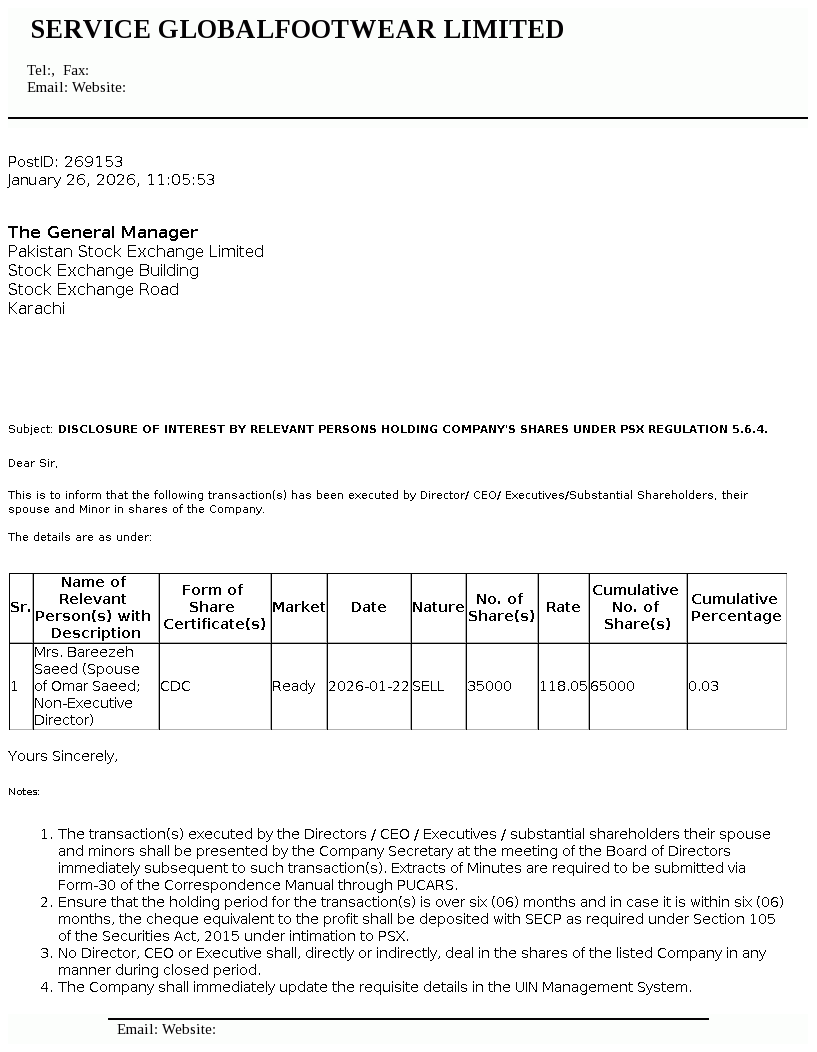 SERVICE GLOBALFOOTWEAR LIMITED

Tel:, Fax:
Email: Website:

PostID: 269153
January 26, 2026, 11:05:53

The General Manager
Pakistan Stock Exchange Limited
Stock Exchange Building
Stock Exchange Road
Karachi

Subject: DISCLOSURE OF INTEREST BY RELEVANT PERSONS HOLDING COMPANY'S SHARES UNDER PSX REGULATION 5.6.4.

Dear Sir,

This is to inform that the following transaction(s) has been executed by Director/ CEO/ Executives/Substantial Shareholders, their spouse and Minor in shares of the Company.

The details are as under:

| Sr. | Name of Relevant Person(s) with Description | Form of Share Certificate(s) | Market | Date | Nature | No. of Share(s) | Rate | Cumulative No. of Share(s) | Cumulative Percentage |
|---|---|---|---|---|---|---|---|---|---|
| 1 | Mrs. Bareezeh Saeed (Spouse of Omar Saeed; Non-Executive Director) | CDC | Ready | 2026-01-22 | SELL | 35000 | 118.05 | 65000 | 0.03 |

Yours Sincerely,

Notes:

1. The transaction(s) executed by the Directors / CEO / Executives / substantial shareholders their spouse and minors shall be presented by the Company Secretary at the meeting of the Board of Directors immediately subsequent to such transaction(s). Extracts of Minutes are required to be submitted via Form-30 of the Correspondence Manual through PUCARS.
2. Ensure that the holding period for the transaction(s) is over six (06) months and in case it is within six (06) months, the cheque equivalent to the profit shall be deposited with SECP as required under Section 105 of the Securities Act, 2015 under intimation to PSX.
3. No Director, CEO or Executive shall, directly or indirectly, deal in the shares of the listed Company in any manner during closed period.
4. The Company shall immediately update the requisite details in the UIN Management System.

Email: Website: